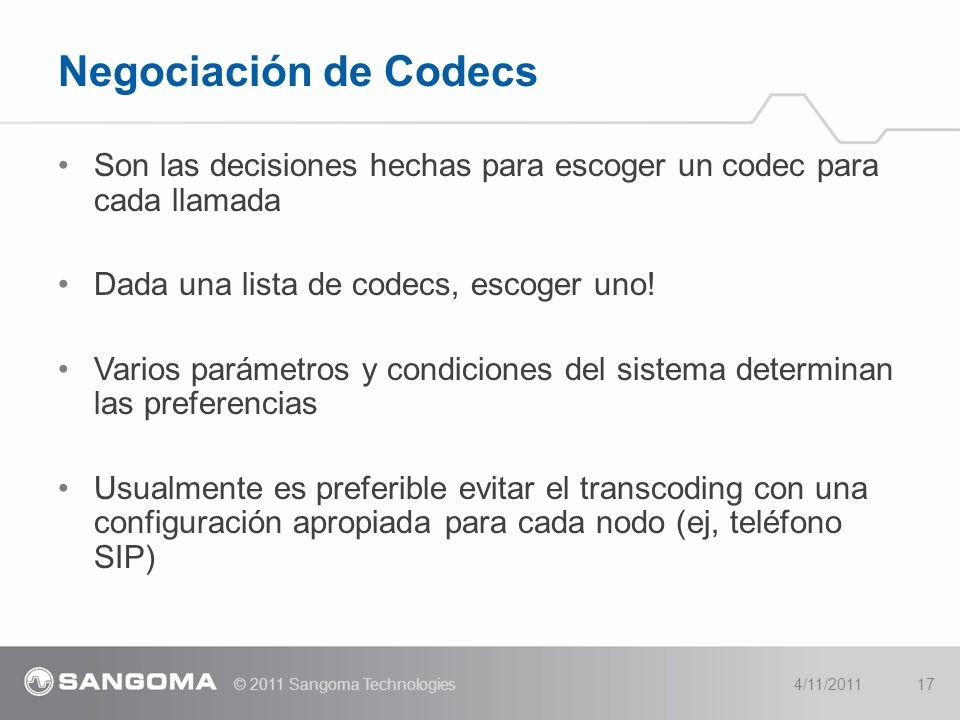 Negociación de Codecs

• Son las decisiones hechas para escoger un codec para cada llamada

• Dada una lista de codecs, escoger uno!

• Varios parámetros y condiciones del sistema determinan las preferencias

• Usualmente es preferible evitar el transcoding con una configuración apropiada para cada nodo (ej, teléfono SIP)

SANGOMA © 2011 Sangoma Technologies 4/11/2011 17